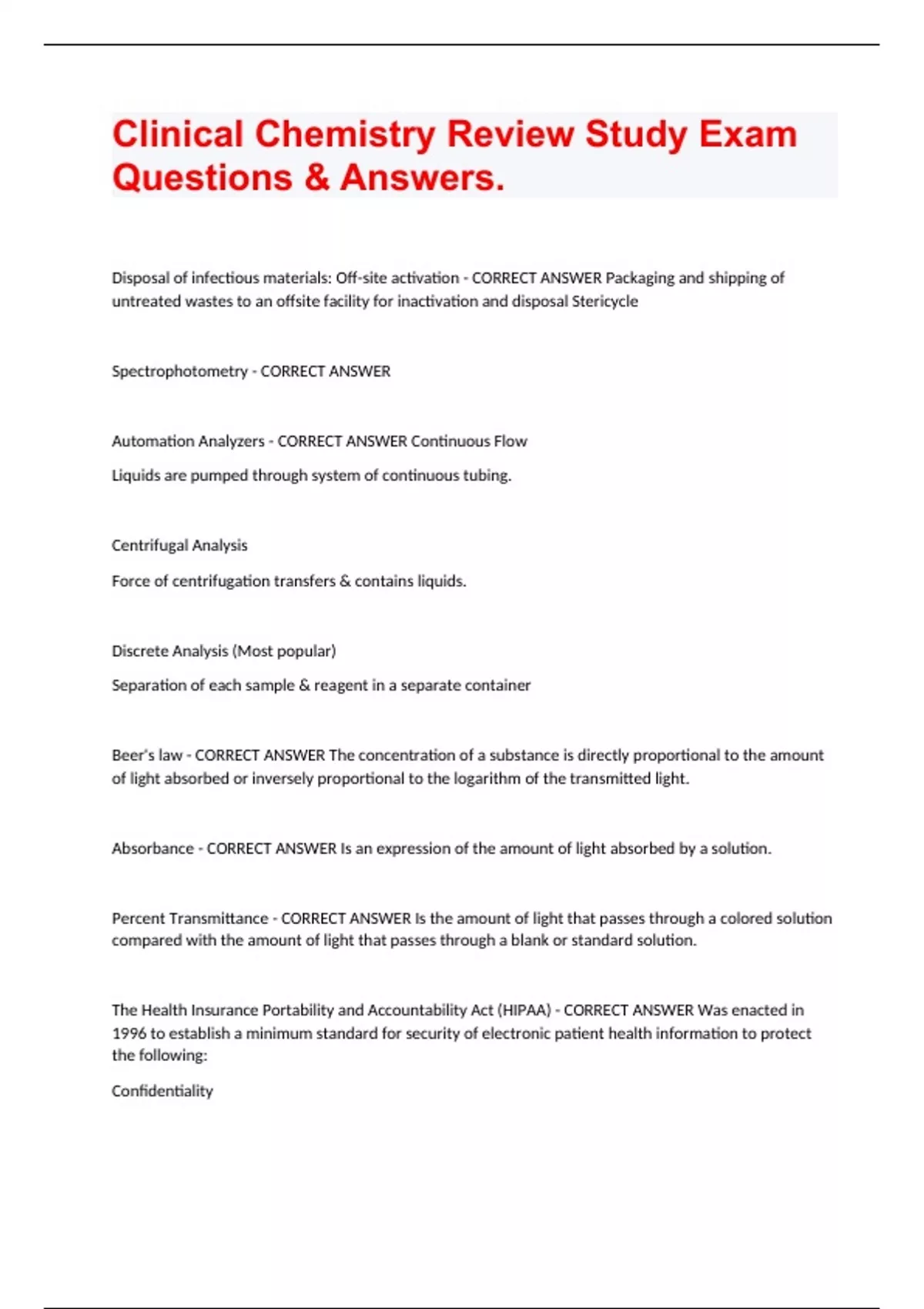 Clinical Chemistry Review Study Exam Questions & Answers.

Disposal of infectious materials: Off-site activation - CORRECT ANSWER Packaging and shipping of untreated wastes to an offsite facility for inactivation and disposal Stericycle

Spectrophotometry - CORRECT ANSWER

Automation Analyzers - CORRECT ANSWER Continuous Flow

Liquids are pumped through system of continuous tubing.

Centrifugal Analysis

Force of centrifugation transfers & contains liquids.

Discrete Analysis (Most popular)

Separation of each sample & reagent in a separate container

Beer's law - CORRECT ANSWER The concentration of a substance is directly proportional to the amount of light absorbed or inversely proportional to the logarithm of the transmitted light.

Absorbance - CORRECT ANSWER Is an expression of the amount of light absorbed by a solution.

Percent Transmittance - CORRECT ANSWER Is the amount of light that passes through a colored solution compared with the amount of light that passes through a blank or standard solution.

The Health Insurance Portability and Accountability Act (HIPAA) - CORRECT ANSWER Was enacted in 1996 to establish a minimum standard for security of electronic patient health information to protect the following:

Confidentiality